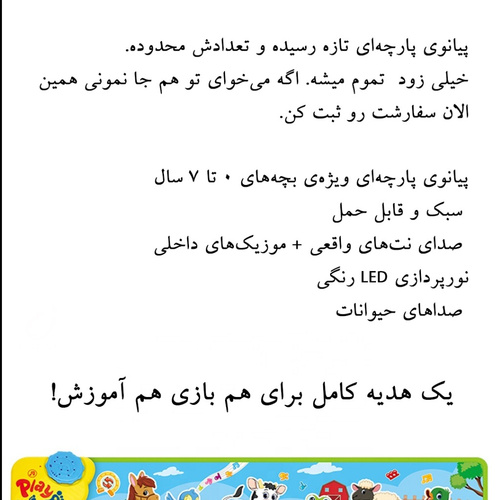 پیانوی پارچه‌ای تازه رسیده و تعدادش محدوده. خیلی زود تموم میشه. اگه می‌خوای تو هم جا نمونی همین الان سفارشت رو ثبت کن.

پیانوی پارچه‌ای ویژه‌ی بچه‌های ۰ تا ۷ سال
سبک و قابل حمل
صدای نت‌های واقعی + موزیک‌های داخلی
نورپردازی LED رنگی
صداهای حیوانات

یک هدیه کامل برای هم بازی هم آموزش!

Play